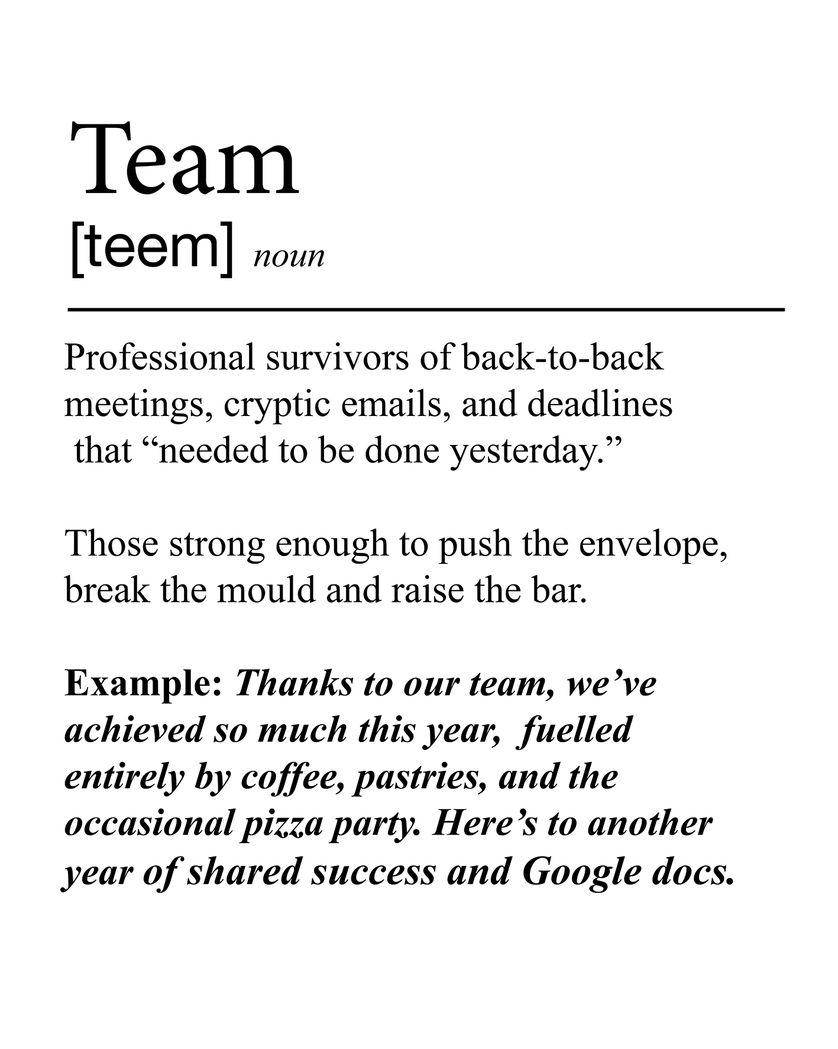 Team
[teem] noun

Professional survivors of back-to-back meetings, cryptic emails, and deadlines that “needed to be done yesterday.”

Those strong enough to push the envelope, break the mould and raise the bar.

Example: Thanks to our team, we’ve achieved so much this year, fuelled entirely by coffee, pastries, and the occasional pizza party. Here’s to another year of shared success and Google docs.